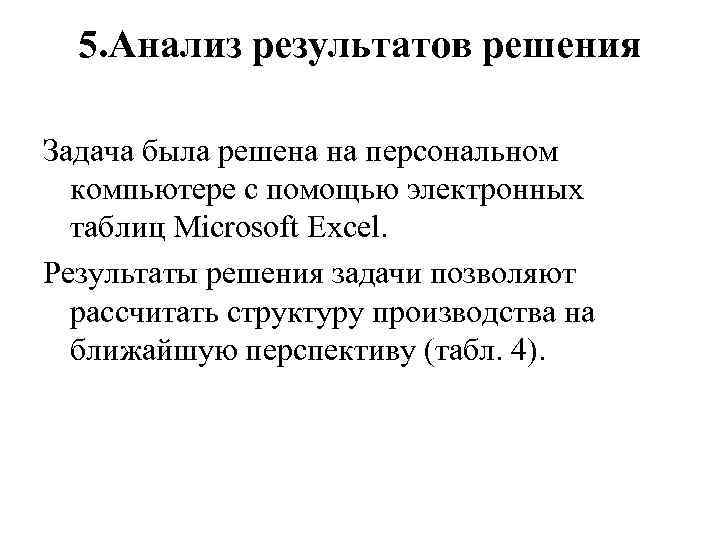 5.Анализ результатов решения

Задача была решена на персональном компьютере с помощью электронных таблиц Microsoft Excel.

Результаты решения задачи позволяют рассчитать структуру производства на ближайшую перспективу (табл. 4).